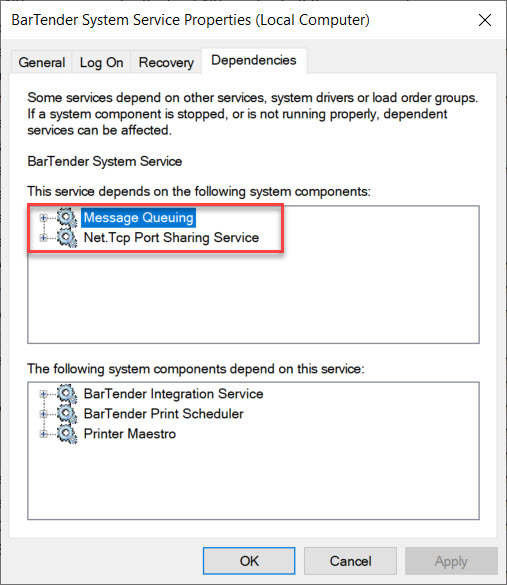 BarTender System Service Properties (Local Computer)

General Log On Recovery Dependencies

Some services depend on other services, system drivers or load order groups. If a system component is stopped, or is not running properly, dependent services can be affected.

BarTender System Service

This service depends on the following system components:

Message Queuing
Net.Tcp Port Sharing Service

The following system components depend on this service:

BarTender Integration Service
BarTender Print Scheduler
Printer Maestro

OK Cancel Apply